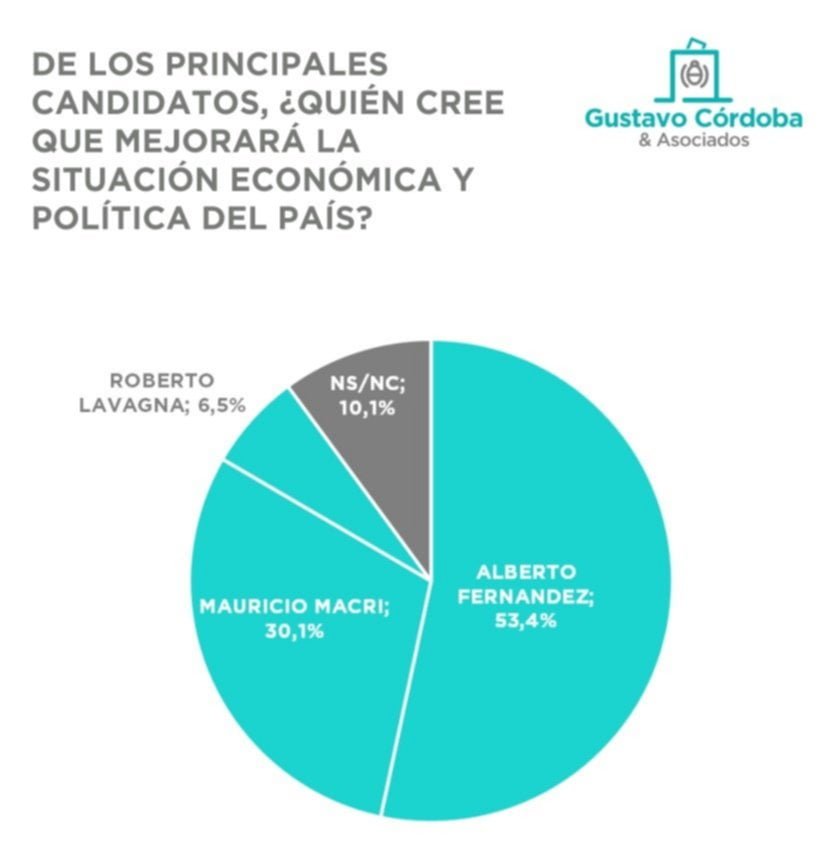 DE LOS PRINCIPALES CANDIDATOS, ¿QUIÉN CREE QUE MEJORARÁ LA SITUACIÓN ECONÓMICA Y POLÍTICA DEL PAÍS?

Gustavo Córdoba
& Asociados

ROBERTO LAVAGNA; 6,5%

NS/NC; 10,1%

MAURICIO MACRI; 30,1%

ALBERTO FERNANDEZ; 53,4%